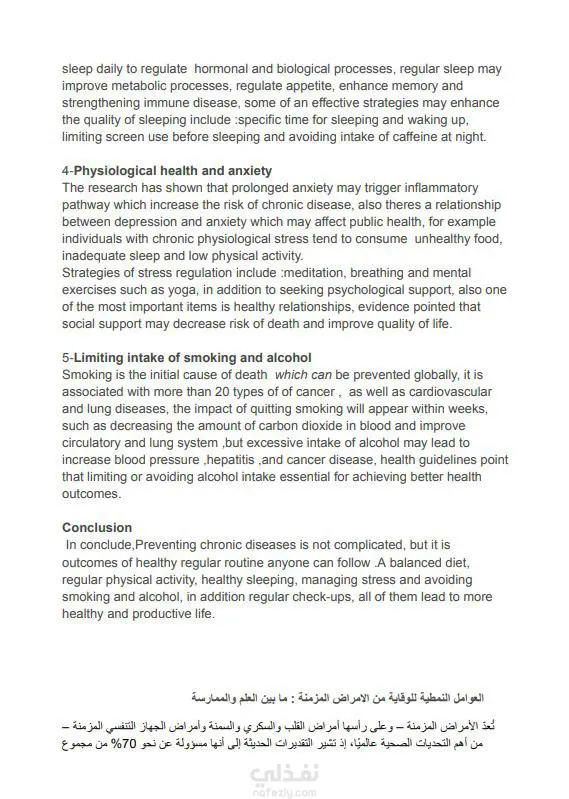 sleep daily to regulate hormonal and biological processes, regular sleep may improve metabolic processes, regulate appetite, enhance memory and strengthening immune disease, some of an effective strategies may enhance the quality of sleeping include :specific time for sleeping and waking up, limiting screen use before sleeping and avoiding intake of caffeine at night.

4-Physiological health and anxiety
The research has shown that prolonged anxiety may trigger inflammatory pathway which increase the risk of chronic disease, also theres a relationship between depression and anxiety which may affect public health, for example individuals with chronic physiological stress tend to consume unhealthy food, inadequate sleep and low physical activity.
Strategies of stress regulation include :meditation, breathing and mental exercises such as yoga, in addition to seeking psychological support, also one of the most important items is healthy relationships, evidence pointed that social support may decrease risk of death and improve quality of life.

5-Limiting intake of smoking and alcohol
Smoking is the initial cause of death which can be prevented globally, it is associated with more than 20 types of of cancer , as well as cardiovascular and lung diseases, the impact of quitting smoking will appear within weeks, such as decreasing the amount of carbon dioxide in blood and improve circulatory and lung system ,but excessive intake of alcohol may lead to increase blood pressure ,hepatitis ,and cancer disease, health guidelines point that limiting or avoiding alcohol intake essential for achieving better health outcomes.

Conclusion
In conclude,Preventing chronic diseases is not complicated, but it is outcomes of healthy regular routine anyone can follow .A balanced diet, regular physical activity, healthy sleeping, managing stress and avoiding smoking and alcohol, in addition regular check-ups, all of them lead to more healthy and productive life.

العوامل النمطية للوقاية من الامراض المزمنة : ما بين العلم والممارسة

تُعدّ الأمراض المزمنة – وعلى رأسها أمراض القلب والسكري والسمنة وأمراض الجهاز التنفسي المزمنة – من أهم التحديات الصحية عالميًا، إذ تشير التقديرات الحديثة إلى أنها مسؤولة عن نحو 70% من مجموع

نفذلي
nafezly.com